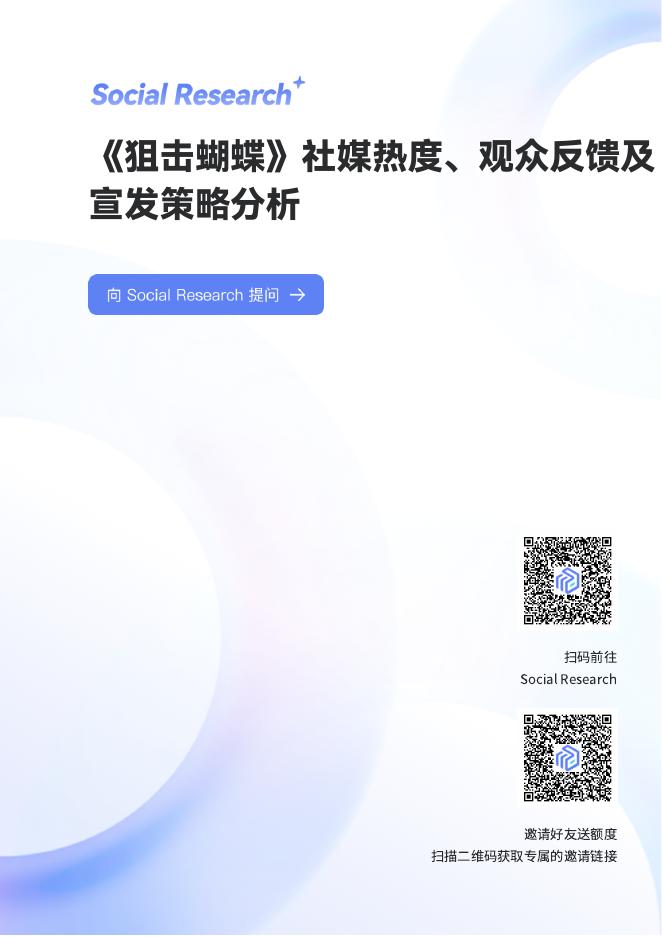 Social Research

《狙击蝴蝶》社媒热度、观众反馈及宣发策略分析

向 Social Research 提问 →

扫码前往
Social Research

邀请好友送额度
扫描二维码获取专属的邀请链接